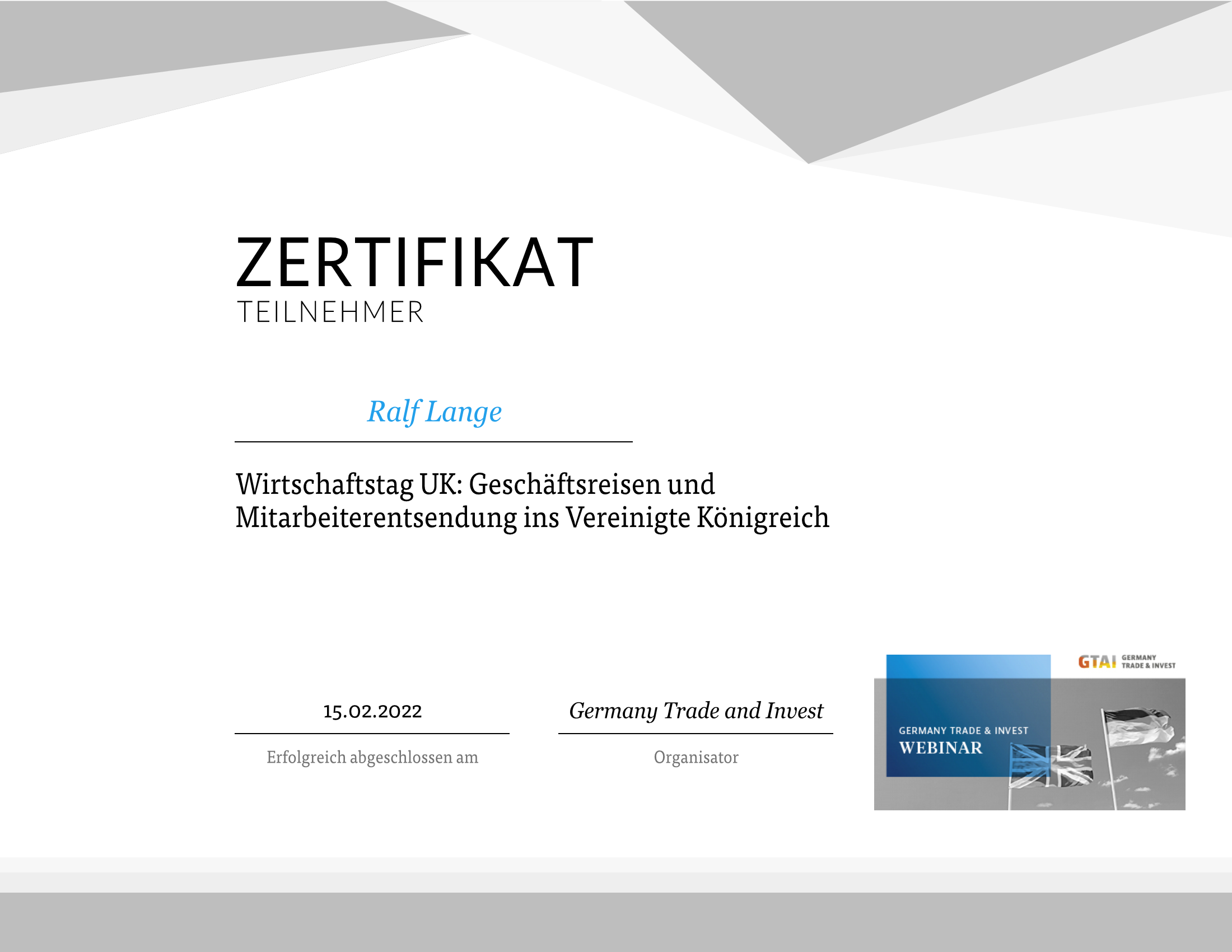 ZERTIFIKAT
TEILNEHMER

Ralf Lange

Wirtschaftstag UK: Geschäftsreisen und Mitarbeiterentsendung ins Vereinigte Königreich

15.02.2022
Erfolgreich abgeschlossen am

Germany Trade and Invest
Organisator

GTAI GERMANY TRADE & INVEST

GERMANY TRADE & INVEST
WEBINAR